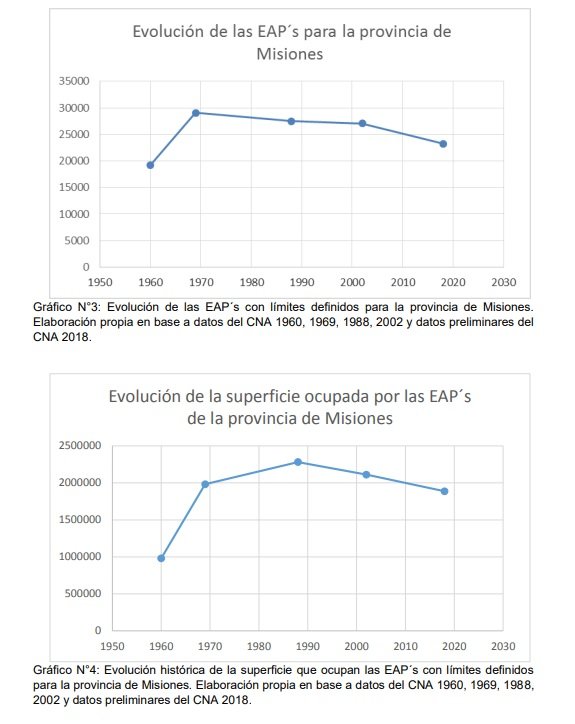 Evolución de las EAP´s para la provincia de Misiones

35000
30000
25000
20000
15000
10000
5000
0

1950 1960 1970 1980 1990 2000 2010 2020 2030

Gráfico N°3: Evolución de las EAP´s con límites definidos para la provincia de Misiones. Elaboración propia en base a datos del CNA 1960, 1969, 1988, 2002 y datos preliminares del CNA 2018.

Evolución de la superficie ocupada por las EAP´s de la provincia de Misiones

2500000
2000000
1500000
1000000
500000
0

1950 1960 1970 1980 1990 2000 2010 2020 2030

Gráfico N°4: Evolución histórica de la superficie que ocupan las EAP´s con límites definidos para la provincia de Misiones. Elaboración propia en base a datos del CNA 1960, 1969, 1988, 2002 y datos preliminares del CNA 2018.